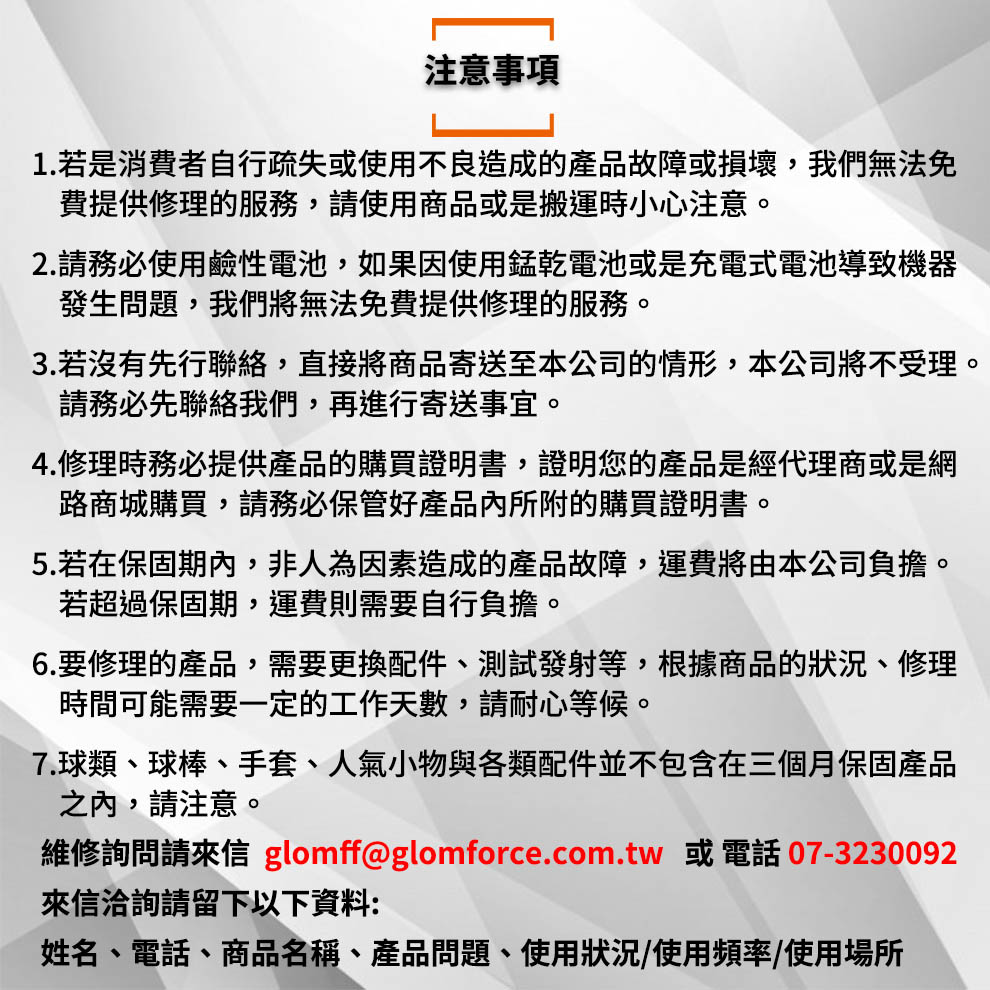 注意事項

1.若是消費者自行疏失或使用不良造成的產品故障或損壞，我們無法免費提供修理的服務，請使用商品或是搬運時小心注意。

2.請務必使用鹼性電池，如果因使用錳乾電池或是充電式電池導致機器發生問題，我們將無法免費提供修理的服務。

3.若沒有先行聯絡，直接將商品寄送至本公司的情形，本公司將不受理。請務必先聯絡我們，再進行寄送事宜。

4.修理時務必提供產品的購買證明書，證明您的產品是經代理商或是網路商城購買，請務必保管好產品內所附的購買證明書。

5.若在保固期內，非人為因素造成的產品故障，運費將由本公司負擔。若超過保固期，運費則需要自行負擔。

6.要修理的產品，需要更換配件、測試發射等，根據商品的狀況、修理時間可能需要一定的工作天數，請耐心等候。

7.球類、球棒、手套、人氣小物與各類配件並不包含在三個月保固產品之內，請注意。

維修詢問請來信 glomff@glomforce.com.tw 或 電話 07-3230092

來信洽詢請留下以下資料:

姓名、電話、商品名稱、產品問題、使用狀況/使用頻率/使用場所